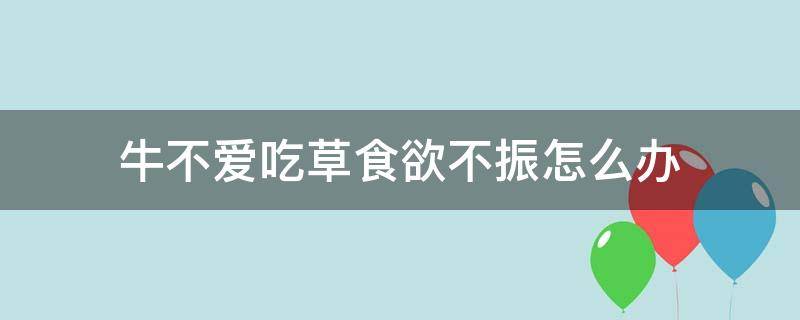 牛不爱吃草食欲不振怎么办